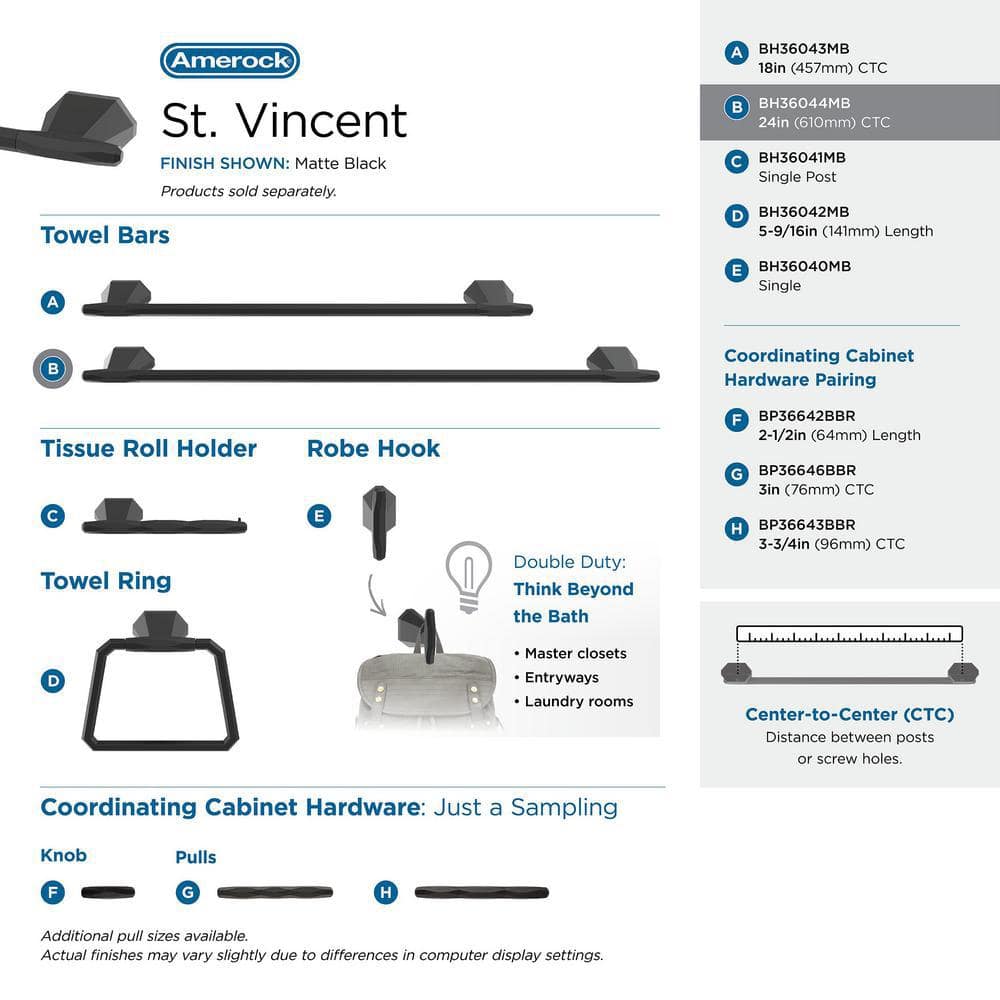 Amerock

St. Vincent

FINISH SHOWN: Matte Black

Products sold separately.

Towel Bars

A

B

Tissue Roll Holder

C

Robe Hook

E

Towel Ring

D

Double Duty: Think Beyond the Bath

• Master closets
• Entryways
• Laundry rooms

Coordinating Cabinet Hardware: Just a Sampling

Knob

F

Pulls

G

H

Additional pull sizes available.
Actual finishes may vary slightly due to differences in computer display settings.

A BH36043MB 18in (457mm) CTC

B BH36044MB 24in (610mm) CTC

C BH36041MB Single Post

D BH36042MB 5-9/16in (141mm) Length

E BH36040MB Single

Coordinating Cabinet Hardware Pairing

F BP36642BBR 2-1/2in (64mm) Length

G BP36646BBR 3in (76mm) CTC

H BP36643BBR 3-3/4in (96mm) CTC

Center-to-Center (CTC)
Distance between posts or screw holes.